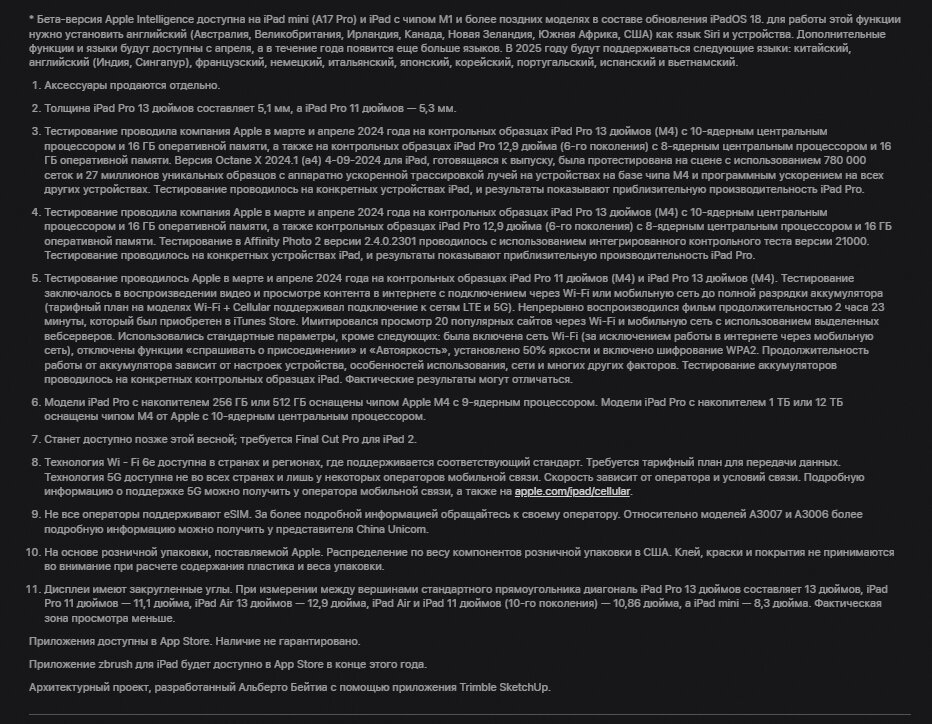 * Бета-версия Apple Intelligence доступна на iPad mini (A17 Pro) и iPad с чипом M1 и более поздних моделях в составе обновления iPadOS 18. для работы этой функции нужно установить английский (Австралия, Великобритания, Ирландия, Канада, Новая Зеландия, Южная Африка, США) как язык Siri и устройства. Дополнительные функции и языки будут доступны с апреля, а в течение года появится еще больше языков. В 2025 году будут поддерживаться следующие языки: китайский, английский (Индия, Сингапур), французский, немецкий, итальянский, японский, корейский, португальский, испанский и вьетнамский.

1. Аксессуары продаются отдельно.

2. Толщина iPad Pro 13 дюймов составляет 5,1 мм, а iPad Pro 11 дюймов — 5,3 мм.

3. Тестирование проводила компания Apple в марте и апреле 2024 года на контрольных образцах iPad Pro 13 дюймов (M4) с 10-ядерным центральным процессором и 16 ГБ оперативной памяти, а также на контрольных образцах iPad Pro 12,9 дюйма (6-го поколения) с 8-ядерным центральным процессором и 16 ГБ оперативной памяти. Версия Octane X 2024.1 (a4) 4-09-2024 для iPad, готовящаяся к выпуску, была протестирована на сцене с использованием 780 000 сеток и 27 миллионов уникальных образцов с аппаратно ускоренной трассировкой лучей на устройствах на базе чипа M4 и программным ускорением на всех других устройствах. Тестирование проводилось на конкретных устройствах iPad, и результаты показывают приблизительную производительность iPad Pro.

4. Тестирование проводила компания Apple в марте и апреле 2024 года на контрольных образцах iPad Pro 13 дюймов (M4) с 10-ядерным центральным процессором и 16 ГБ оперативной памяти, а также контрольных образцах iPad Pro 12,9 дюйма (6-го поколения) с 8-ядерным центральным процессором и 16 ГБ оперативной памяти. Тестирование в Affinity Photo 2 версии 2.4.0.2301 проводилось с использованием интегрированного контрольного теста версии 21000. Тестирование проводилось на конкретных устройствах iPad, и результаты показывают приблизительную производительность iPad Pro.

5. Тестирование проводилось Apple в марте и апреле 2024 года на контрольных образцах iPad Pro 11 дюймов (M4) и iPad Pro 13 дюймов (M4). Тестирование заключалось в воспроизведении видео и просмотре контента в интернете с подключением через Wi-Fi или мобильную сеть до полной разрядки аккумулятора (тарифный план на моделях Wi-Fi + Cellular поддерживал подключение к сетям LTE и 5G). Непрерывно воспроизводился фильм продолжительностью 2 часа 23 минуты, который был приобретен в iTunes Store. Имитировался просмотр 20 популярных сайтов через Wi-Fi и мобильную сеть с использованием выделенных вебсерверов. Использовались стандартные параметры, кроме следующих: была включена сеть Wi-Fi (за исключением работы в интернете через мобильную сеть), отключены функции «спрашивать о присоединении» и «Автояркость», установлено 50% яркости и включено шифрование WPA2. Продолжительность работы от аккумулятора зависит от настроек устройства, особенностей использования, сети и многих других факторов. Тестирование аккумуляторов проводилось на конкретных контрольных образцах iPad. Фактические результаты могут отличаться.

6. Модели iPad Pro с накопителем 256 ГБ или 512 ГБ оснащены чипом Apple M4 с 9-ядерным процессором. Модели iPad Pro с накопителем 1 ТБ или 12 ТБ оснащены чипом M4 от Apple с 10-ядерным центральным процессором.

7. Станет доступно позже этой весной; требуется Final Cut Pro для iPad 2.

8. Технология Wi - Fi 6e доступна в странах и регионах, где поддерживается соответствующий стандарт. Требуется тарифный план для передачи данных. Технология 5G доступна не во всех странах и лишь у некоторых операторов мобильной связи. Скорость зависит от оператора и условий связи. Подробную информацию о поддержке 5G можно получить у оператора мобильной связи, а также на apple.com/ipad/cellular.

9. Не все операторы поддерживают eSIM. За более подробной информацией обращайтесь к своему оператору. Относительно моделей A3007 и A3006 более подробную информацию можно получить у представителя China Unicom.

10. На основе розничной упаковки, поставляемой Apple. Распределение по весу компонентов розничной упаковки в США. Клей, краски и покрытия не принимаются во внимание при расчете содержания пластика и веса упаковки.

11. Дисплеи имеют закругленные углы. При измерении между вершинами стандартного прямоугольника диагональ iPad Pro 13 дюймов составляет 13 дюймов, iPad Pro 11 дюймов — 11,1 дюйма, iPad Air 13 дюймов — 12,9 дюйма, iPad Air и iPad 11 дюймов (10-го поколения) — 10,86 дюйма, а iPad mini — 8,3 дюйма. Фактическая зона просмотра меньше.

Приложения доступны в App Store. Наличие не гарантировано.

Приложение zbrush для iPad будет доступно в App Store в конце этого года.

Архитектурный проект, разработанный Альберто Бейтиа с помощью приложения Trimble SketchUp.